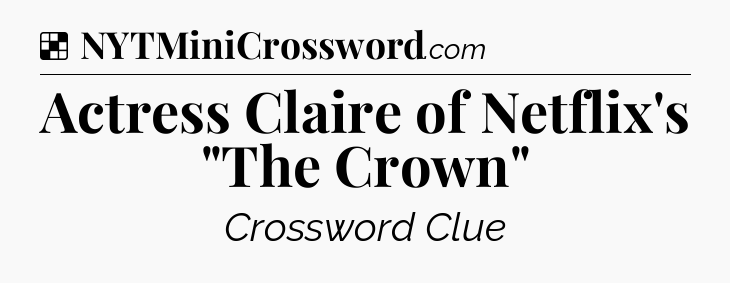 NYTMiniCrossword.com

Actress Claire of Netflix's "The Crown"

Crossword Clue